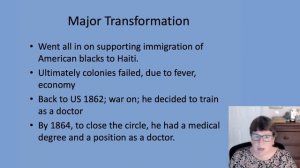 Major Transformation

• Went all in on supporting immigration of American blacks to Haiti.
• Ultimately colonies failed, due to fever, economy
• Back to US 1862; war on; he decided to train as a doctor
• By 1864, to close the circle, he had a medical degree and a position as a doctor.